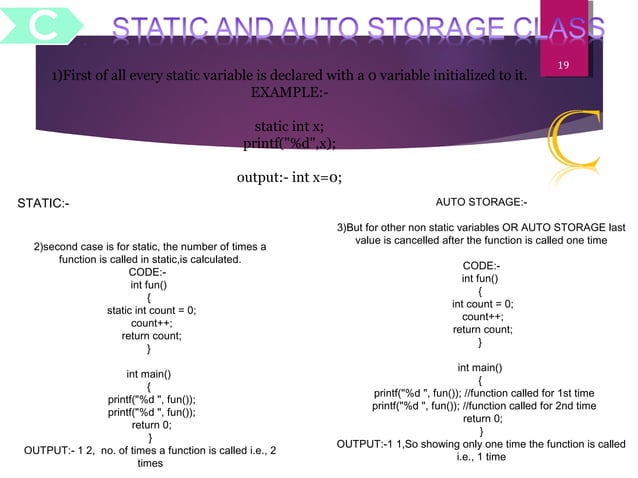 C

STATIC AND AUTO STORAGE CLASS

19

1)First of all every static variable is declared with a 0 variable initialized to it.
EXAMPLE:-

static int x;
printf("%d",x);

output:- int x=0;

C

STATIC:-

2)second case is for static, the number of times a function is called in static,is calculated.
CODE:-
int fun()
{
static int count = 0;
count++;
return count;
}

int main()
{
printf("%d ", fun());
printf("%d ", fun());
return 0;
}
OUTPUT:- 1 2, no. of times a function is called i.e., 2 times

AUTO STORAGE:-

3)But for other non static variables OR AUTO STORAGE last value is cancelled after the function is called one time

CODE:-
int fun()
{
int count = 0;
count++;
return count;
}

int main()
{
printf("%d ", fun()); //function called for 1st time
printf("%d ", fun()); //function called for 2nd time
return 0;
}
OUTPUT:-1 1,So showing only one time the function is called i.e., 1 time